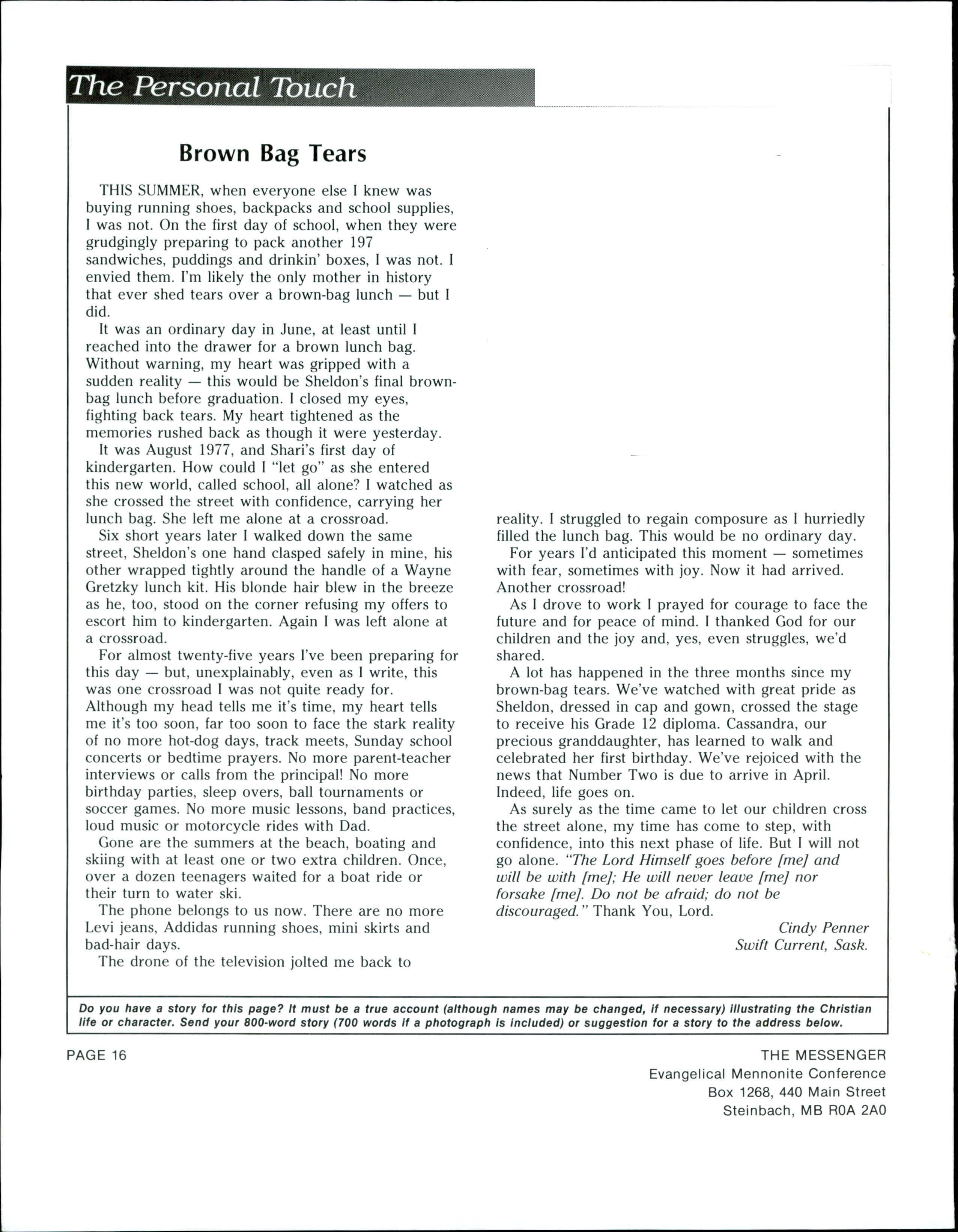 The Personal Touch

Brown Bag Tears

THIS SUMMER, when everyone else I knew was buying running shoes, backpacks and school supplies, I was not. On the first day of school, when they were grudgingly preparing to pack another 197 sandwiches, puddings and drinkin' boxes, I was not. I envied them. I'm likely the only mother in history that ever shed tears over a brown-bag lunch — but I did.

It was an ordinary day in June, at least until I reached into the drawer for a brown lunch bag. Without warning, my heart was gripped with a sudden reality — this would be Sheldon's final brown-bag lunch before graduation. I closed my eyes, fighting back tears. My heart tightened as the memories rushed back as though it were yesterday.

It was August 1977, and Shari's first day of kindergarten. How could I "let go" as she entered this new world, called school, all alone? I watched as she crossed the street with confidence, carrying her lunch bag. She left me alone at a crossroad.

Six short years later I walked down the same street, Sheldon's one hand clasped safely in mine, his other wrapped tightly around the handle of a Wayne Gretzky lunch kit. His blonde hair blew in the breeze as he, too, stood on the corner refusing my offers to escort him to kindergarten. Again I was left alone at a crossroad.

For almost twenty-five years I've been preparing for this day — but, unexplainably, even as I write, this was one crossroad I was not quite ready for. Although my head tells me it's time, my heart tells me it's too soon, far too soon to face the stark reality of no more hot-dog days, track meets, Sunday school concerts or bedtime prayers. No more parent-teacher interviews or calls from the principal! No more birthday parties, sleep overs, ball tournaments or soccer games. No more music lessons, band practices, loud music or motorcycle rides with Dad.

Gone are the summers at the beach, boating and skiing with at least one or two extra children. Once, over a dozen teenagers waited for a boat ride or their turn to water ski.

The phone belongs to us now. There are no more Levi jeans, Addidas running shoes, mini skirts and bad-hair days.

The drone of the television jolted me back to reality. I struggled to regain composure as I hurriedly filled the lunch bag. This would be no ordinary day.

For years I'd anticipated this moment — sometimes with fear, sometimes with joy. Now it had arrived. Another crossroad!

As I drove to work I prayed for courage to face the future and for peace of mind. I thanked God for our children and the joy and, yes, even struggles, we'd shared.

A lot has happened in the three months since my brown-bag tears. We've watched with great pride as Sheldon, dressed in cap and gown, crossed the stage to receive his Grade 12 diploma. Cassandra, our precious granddaughter, has learned to walk and celebrated her first birthday. We've rejoiced with the news that Number Two is due to arrive in April. Indeed, life goes on.

As surely as the time came to let our children cross the street alone, my time has come to step, with confidence, into this next phase of life. But I will not go alone. "The Lord Himself goes before [me] and will be with [me]; He will never leave [me] nor forsake [me]. Do not be afraid; do not be discouraged." Thank You, Lord.

Cindy Penner
Swift Current, Sask.

Do you have a story for this page? It must be a true account (although names may be changed, if necessary) illustrating the Christian life or character. Send your 800-word story (700 words if a photograph is included) or suggestion for a story to the address below.

PAGE 16

THE MESSENGER
Evangelical Mennonite Conference
Box 1268, 440 Main Street
Steinbach, MB R0A 2A0